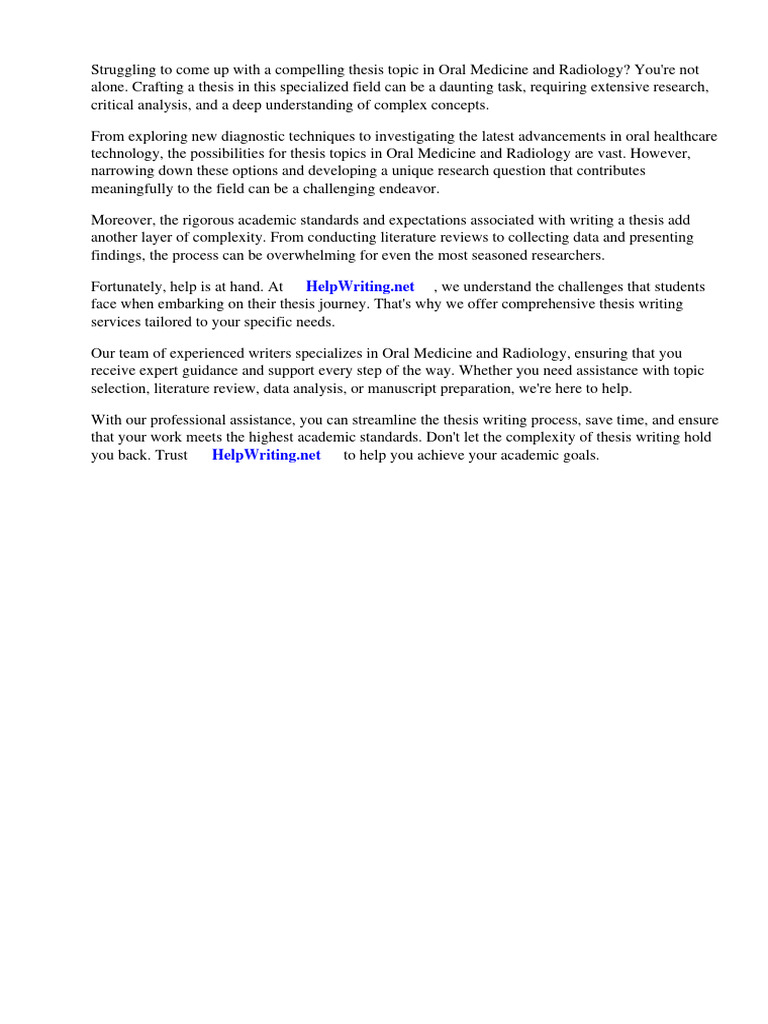 Struggling to come up with a compelling thesis topic in Oral Medicine and Radiology? You're not alone. Crafting a thesis in this specialized field can be a daunting task, requiring extensive research, critical analysis, and a deep understanding of complex concepts.

From exploring new diagnostic techniques to investigating the latest advancements in oral healthcare technology, the possibilities for thesis topics in Oral Medicine and Radiology are vast. However, narrowing down these options and developing a unique research question that contributes meaningfully to the field can be a challenging endeavor.

Moreover, the rigorous academic standards and expectations associated with writing a thesis add another layer of complexity. From conducting literature reviews to collecting data and presenting findings, the process can be overwhelming for even the most seasoned researchers.

Fortunately, help is at hand. At HelpWriting.net , we understand the challenges that students face when embarking on their thesis journey. That's why we offer comprehensive thesis writing services tailored to your specific needs.

Our team of experienced writers specializes in Oral Medicine and Radiology, ensuring that you receive expert guidance and support every step of the way. Whether you need assistance with topic selection, literature review, data analysis, or manuscript preparation, we're here to help.

With our professional assistance, you can streamline the thesis writing process, save time, and ensure that your work meets the highest academic standards. Don't let the complexity of thesis writing hold you back. Trust HelpWriting.net to help you achieve your academic goals.